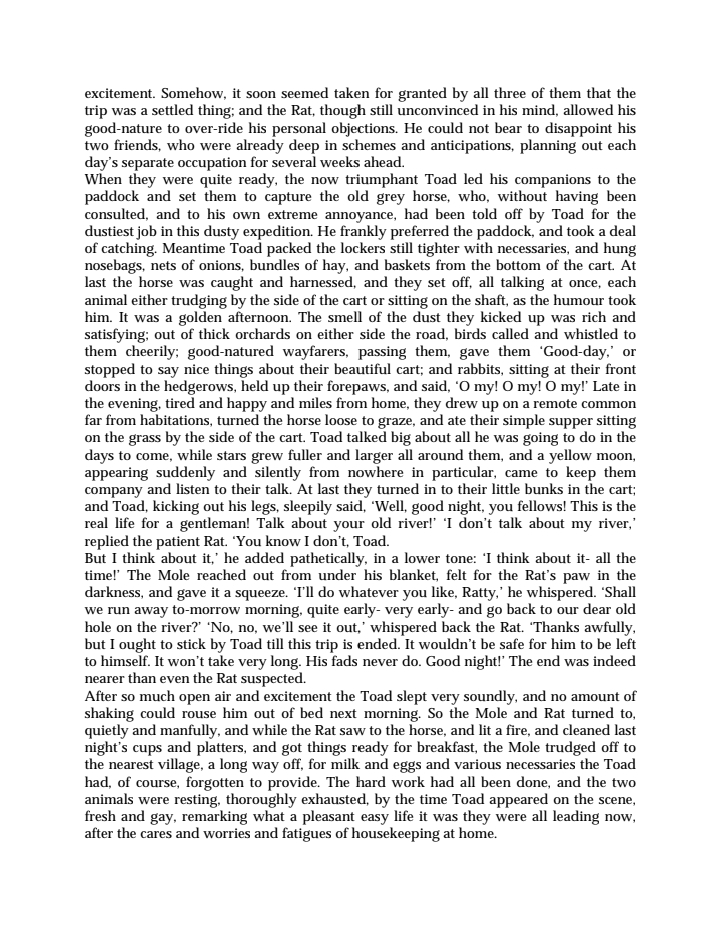 excitement. Somehow, it soon seemed taken for granted by all three of them that the trip was a settled thing; and the Rat, though still unconvinced in his mind, allowed his good-nature to over-ride his personal objections. He could not bear to disappoint his two friends, who were already deep in schemes and anticipations, planning out each day's separate occupation for several weeks ahead.

When they were quite ready, the now triumphant Toad led his companions to the paddock and set them to capture the old grey horse, who, without having been consulted, and to his own extreme annoyance, had been told off by Toad for the dustiest job in this dusty expedition. He frankly preferred the paddock, and took a deal of catching. Meantime Toad packed the lockers still tighter with necessaries, and hung nosebags, nets of onions, bundles of hay, and baskets from the bottom of the cart. At last the horse was caught and harnessed, and they set off, all talking at once, each animal either trudging by the side of the cart or sitting on the shaft, as the humour took him. It was a golden afternoon. The smell of the dust they kicked up was rich and satisfying; out of thick orchards on either side the road, birds called and whistled to them cheerily; good-natured wayfarers, passing them, gave them 'Good-day,' or stopped to say nice things about their beautiful cart; and rabbits, sitting at their front doors in the hedgerows, held up their forepaws, and said, 'O my! O my! O my!' Late in the evening, tired and happy and miles from home, they drew up on a remote common far from habitations, turned the horse loose to graze, and ate their simple supper sitting on the grass by the side of the cart. Toad talked big about all he was going to do in the days to come, while stars grew fuller and larger all around them, and a yellow moon, appearing suddenly and silently from nowhere in particular, came to keep them company and listen to their talk. At last they turned in to their little bunks in the cart; and Toad, kicking out his legs, sleepily said, 'Well, good night, you fellows! This is the real life for a gentleman! Talk about your old river!' 'I don't talk about my river,' replied the patient Rat. 'You know I don't, Toad.

But I think about it,' he added pathetically, in a lower tone: 'I think about it- all the time!' The Mole reached out from under his blanket, felt for the Rat's paw in the darkness, and gave it a squeeze. 'I'll do whatever you like, Ratty,' he whispered. 'Shall we run away to-morrow morning, quite early- very early- and go back to our dear old hole on the river?' 'No, no, we'll see it out,' whispered back the Rat. 'Thanks awfully, but I ought to stick by Toad till this trip is ended. It wouldn't be safe for him to be left to himself. It won't take very long. His fads never do. Good night!' The end was indeed nearer than even the Rat suspected.

After so much open air and excitement the Toad slept very soundly, and no amount of shaking could rouse him out of bed next morning. So the Mole and Rat turned to, quietly and manfully, and while the Rat saw to the horse, and lit a fire, and cleaned last night's cups and platters, and got things ready for breakfast, the Mole trudged off to the nearest village, a long way off, for milk and eggs and various necessaries the Toad had, of course, forgotten to provide. The hard work had all been done, and the two animals were resting, thoroughly exhausted, by the time Toad appeared on the scene, fresh and gay, remarking what a pleasant easy life it was they were all leading now, after the cares and worries and fatigues of housekeeping at home.